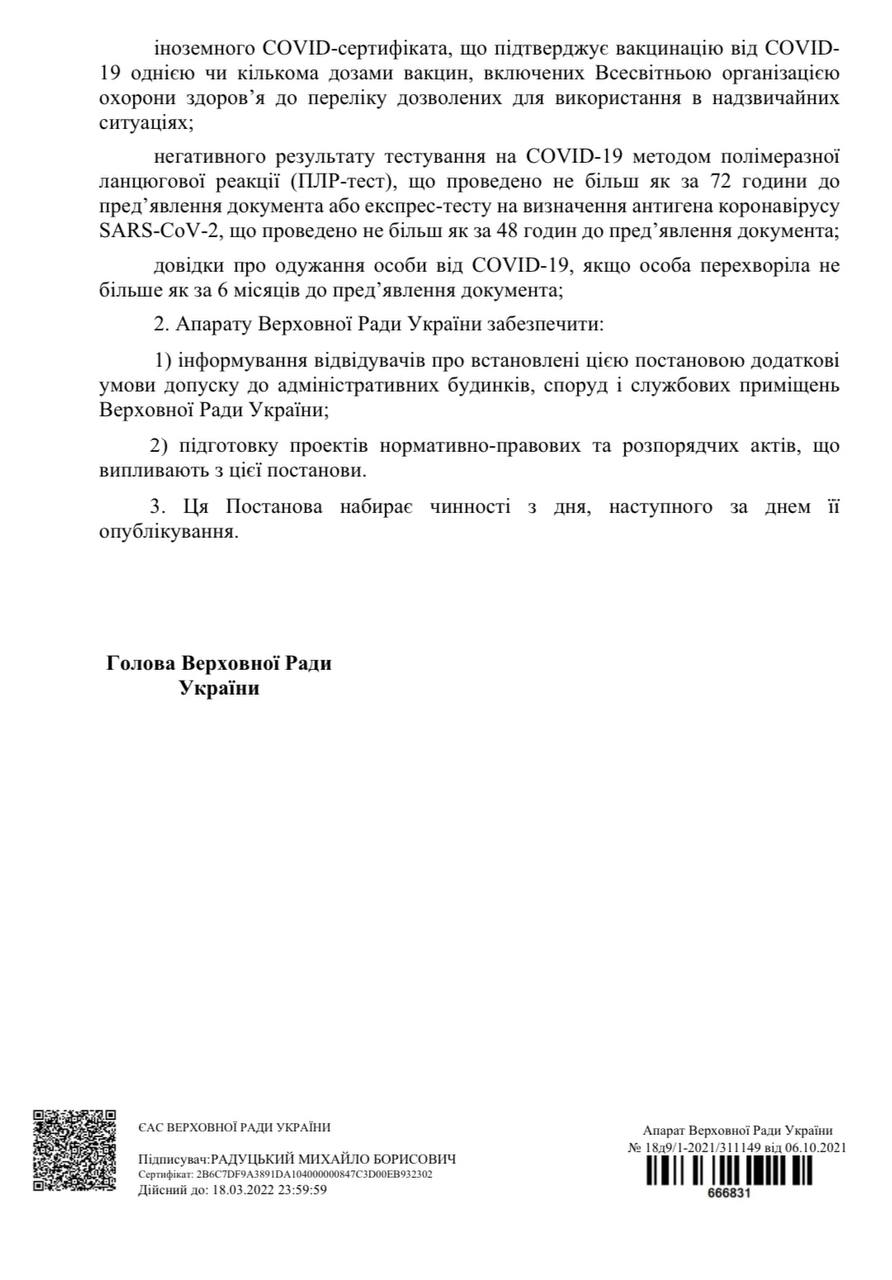 іноземного COVID-сертифіката, що підтверджує вакцинацію від COVID-19 однією чи кількома дозами вакцин, включених Всесвітньою організацією охорони здоров'я до переліку дозволених для використання в надзвичайних ситуаціях;

негативного результату тестування на COVID-19 методом полімеразної ланцюгової реакції (ПЛР-тест), що проведено не більш як за 72 години до пред'явлення документа або експрес-тесту на визначення антигена коронавірусу SARS-CoV-2, що проведено не більш як за 48 годин до пред'явлення документа;

довідки про одужання особи від COVID-19, якщо особа перехворіла не більше як за 6 місяців до пред'явлення документа;

2. Апарату Верховної Ради України забезпечити:

1) інформування відвідувачів про встановлені цією постановою додаткові умови допуску до адміністративних будинків, споруд і службових приміщень Верховної Ради України;

2) підготовку проектів нормативно-правових та розпорядчих актів, що випливають з цієї постанови.

3. Ця Постанова набирає чинності з дня, наступного за днем її опублікування.

Голова Верховної Ради України

ЄАС ВЕРХОВНОЇ РАДИ УКРАЇНИ

Підписувач:РАДУЦЬКИЙ МИХАЙЛО БОРИСОВИЧ
Сертифікат: 2B6C7DF9A3891DA104000000847C3D00EB932302
Дійсний до: 18.03.2022 23:59:59

Апарат Верховної Ради України
№ 18д9/1-2021/311149 від 06.10.2021

666831